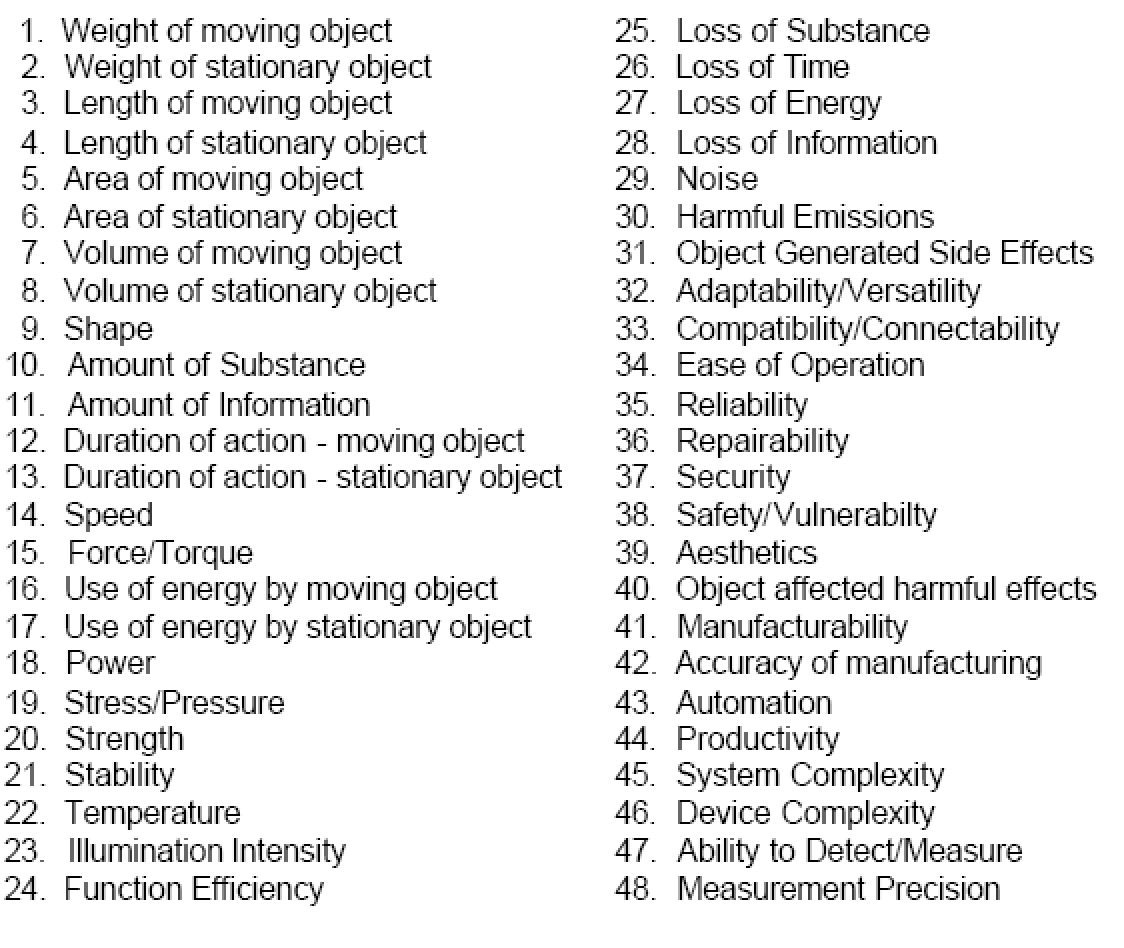 1. Weight of moving object
2. Weight of stationary object
3. Length of moving object
4. Length of stationary object
5. Area of moving object
6. Area of stationary object
7. Volume of moving object
8. Volume of stationary object
9. Shape
10. Amount of Substance
11. Amount of Information
12. Duration of action - moving object
13. Duration of action - stationary object
14. Speed
15. Force/Torque
16. Use of energy by moving object
17. Use of energy by stationary object
18. Power
19. Stress/Pressure
20. Strength
21. Stability
22. Temperature
23. Illumination Intensity
24. Function Efficiency

25. Loss of Substance
26. Loss of Time
27. Loss of Energy
28. Loss of Information
29. Noise
30. Harmful Emissions
31. Object Generated Side Effects
32. Adaptability/Versatility
33. Compatibility/Connectability
34. Ease of Operation
35. Reliability
36. Repairability
37. Security
38. Safety/Vulnerabilty
39. Aesthetics
40. Object affected harmful effects
41. Manufacturability
42. Accuracy of manufacturing
43. Automation
44. Productivity
45. System Complexity
46. Device Complexity
47. Ability to Detect/Measure
48. Measurement Precision